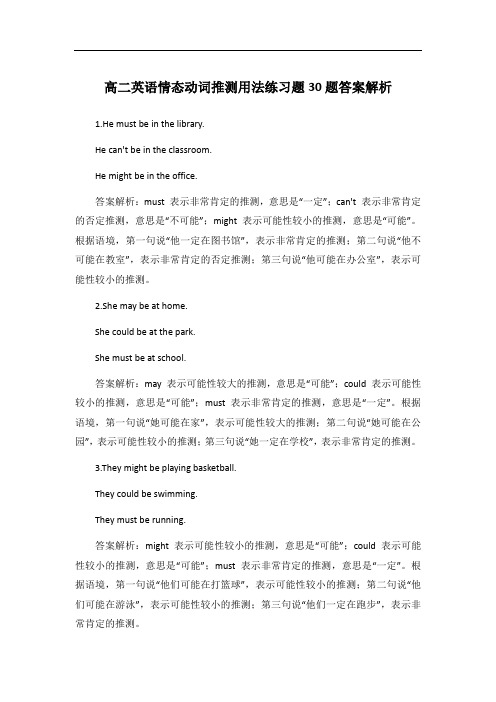 高二英语情态动词推测用法练习题30题答案解析

1.He must be in the library.

He can't be in the classroom.

He might be in the office.

答案解析：must 表示非常肯定的推测，意思是“一定”；can't 表示非常肯定的否定推测，意思是“不可能”；might 表示可能性较小的推测，意思是“可能”。根据语境，第一句说“他一定在图书馆”，表示非常肯定的推测；第二句说“他不可能在教室”，表示非常肯定的否定推测；第三句说“他可能在办公室”，表示可能性较小的推测。

2.She may be at home.

She could be at the park.

She must be at school.

答案解析：may 表示可能性较大的推测，意思是“可能”；could 表示可能性较小的推测，意思是“可能”；must 表示非常肯定的推测，意思是“一定”。根据语境，第一句说“她可能在家”，表示可能性较大的推测；第二句说“她可能在公园”，表示可能性较小的推测；第三句说“她一定在学校”，表示非常肯定的推测。

3.They might be playing basketball.

They could be swimming.

They must be running.

答案解析：might 表示可能性较小的推测，意思是“可能”；could 表示可能性较小的推测，意思是“可能”；must 表示非常肯定的推测，意思是“一定”。根据语境，第一句说“他们可能在打篮球”，表示可能性较小的推测；第二句说“他们可能在游泳”，表示可能性较小的推测；第三句说“他们一定在跑步”，表示非常肯定的推测。